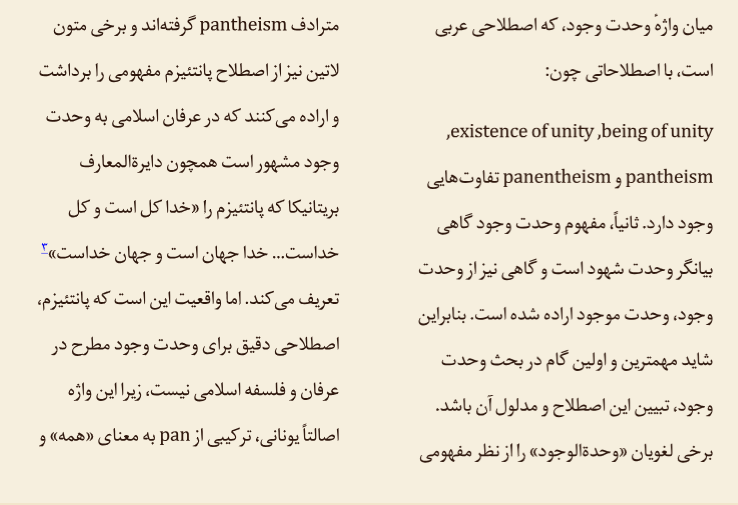 میان واژهٔ وحدت وجود، که اصطلاحی عربی است، با اصطلاحاتی چون:

existence of unity ,being of unity, pantheism و panentheism تفاوت‌هایی وجود دارد. ثانیاً، مفهوم وحدت وجود گاهی بیانگر وحدت شهود است و گاهی نیز از وحدت وجود، وحدت موجود اراده شده است. بنابراین شاید مهمترین و اولین گام در بحث وحدت وجود، تبیین این اصطلاح و مدلول آن باشد.

برخی لغویان «وحدةالوجود» را از نظر مفهومی مترادف pantheism گرفته‌اند و برخی متون لاتین نیز از اصطلاح پانتئیزم مفهومی را برداشت و اراده می‌کنند که در عرفان اسلامی به وحدت وجود مشهور است همچون دایرةالمعارف بریتانیکا که پانتئیزم را «خدا کل است و کل خداست... خدا جهان است و جهان خداست»۳ تعریف می‌کند. اما واقعیت این است که پانتئیزم، اصطلاحی دقیق برای وحدت وجود مطرح در عرفان و فلسفه اسلامی نیست، زیرا این واژه اصالتاً یونانی، ترکیبی از pan به معنای «همه» و